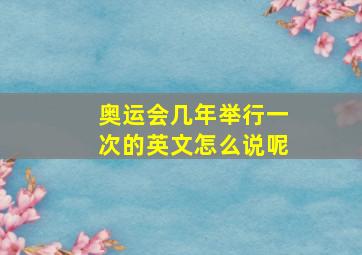 奥运会几年举行一次的英文怎么说呢